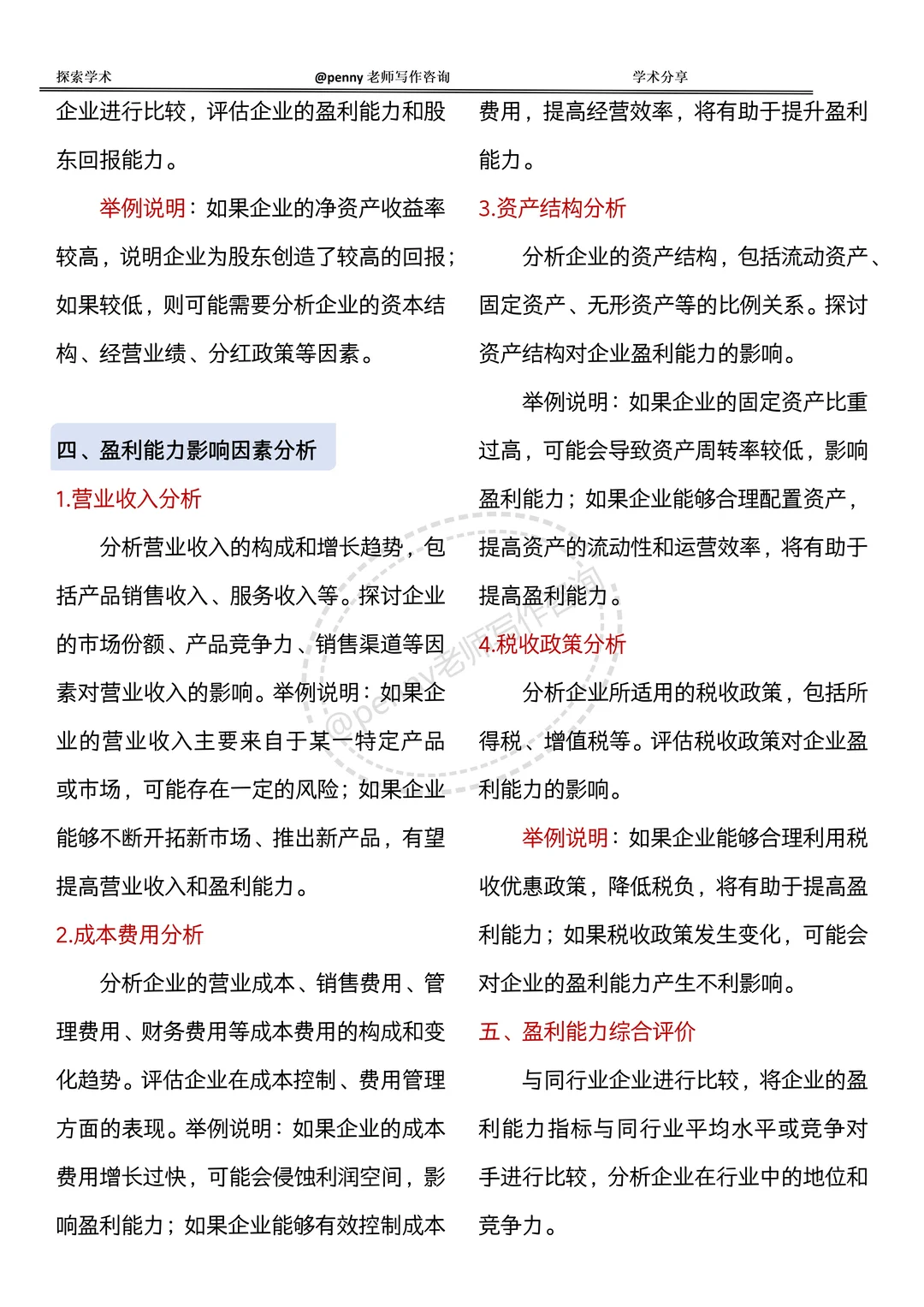 探索学术　　@penny 老师写作咨询　　学术分享

企业进行比较，评估企业的盈利能力和股东回报能力。

举例说明：如果企业的净资产收益率较高，说明企业为股东创造了较高的回报；如果较低，则可能需要分析企业的资本结构、经营业绩、分红政策等因素。

四、盈利能力影响因素分析

1.营业收入分析

分析营业收入的构成和增长趋势，包括产品销售收入、服务收入等。探讨企业的市场份额、产品竞争力、销售渠道等因素对营业收入的影响。举例说明：如果企业的营业收入主要来自于某一特定产品或市场，可能存在一定的风险；如果企业能够不断开拓新市场、推出新产品，有望提高营业收入和盈利能力。

2.成本费用分析

分析企业的营业成本、销售费用、管理费用、财务费用等成本费用的构成和变化趋势。评估企业在成本控制、费用管理方面的表现。举例说明：如果企业的成本费用增长过快，可能会侵蚀利润空间，影响盈利能力；如果企业能够有效控制成本费用，提高经营效率，将有助于提升盈利能力。

3.资产结构分析

分析企业的资产结构，包括流动资产、固定资产、无形资产等的比例关系。探讨资产结构对企业盈利能力的影响。

举例说明：如果企业的固定资产比重过高，可能会导致资产周转率较低，影响盈利能力；如果企业能够合理配置资产，提高资产的流动性和运营效率，将有助于提高盈利能力。

4.税收政策分析

分析企业所适用的税收政策，包括所得税、增值税等。评估税收政策对企业盈利能力的影响。

举例说明：如果企业能够合理利用税收优惠政策，降低税负，将有助于提高盈利能力；如果税收政策发生变化，可能会对企业的盈利能力产生不利影响。

五、盈利能力综合评价

与同行业企业进行比较，将企业的盈利能力指标与同行业平均水平或竞争对手进行比较，分析企业在行业中的地位和竞争力。

@penny老师写作咨询